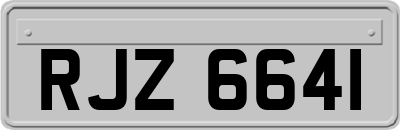 RJZ 6641